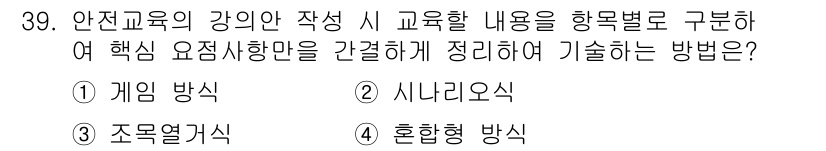 39. 안전교육의 강의안 작성 시 교육할 내용을 항목별로 구분하여 핵심 요점사항만을 간결하게 정리하여 기술하는 방법은?

① 게임 방식
② 시나리오식
③ 조목열거식
④ 혼합형 방식